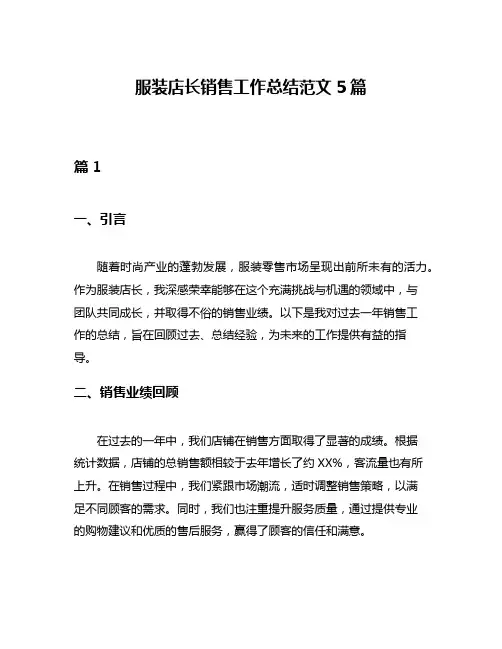 服装店长销售工作总结范文 5 篇

篇 1

一、引言

随着时尚产业的蓬勃发展，服装零售市场呈现出前所未有的活力。作为服装店长，我深感荣幸能够在这个充满挑战与机遇的领域中，与团队共同成长，并取得不俗的销售业绩。以下是我对过去一年销售工作的总结，旨在回顾过去、总结经验，为未来的工作提供有益的指导。

二、销售业绩回顾

在过去的一年中，我们店铺在销售方面取得了显著的成绩。根据统计数据，店铺的总销售额相较于去年增长了约 XX%，客流量也有所上升。在销售过程中，我们紧跟市场潮流，适时调整销售策略，以满足不同顾客的需求。同时，我们也注重提升服务质量，通过提供专业的购物建议和优质的售后服务，赢得了顾客的信任和满意。